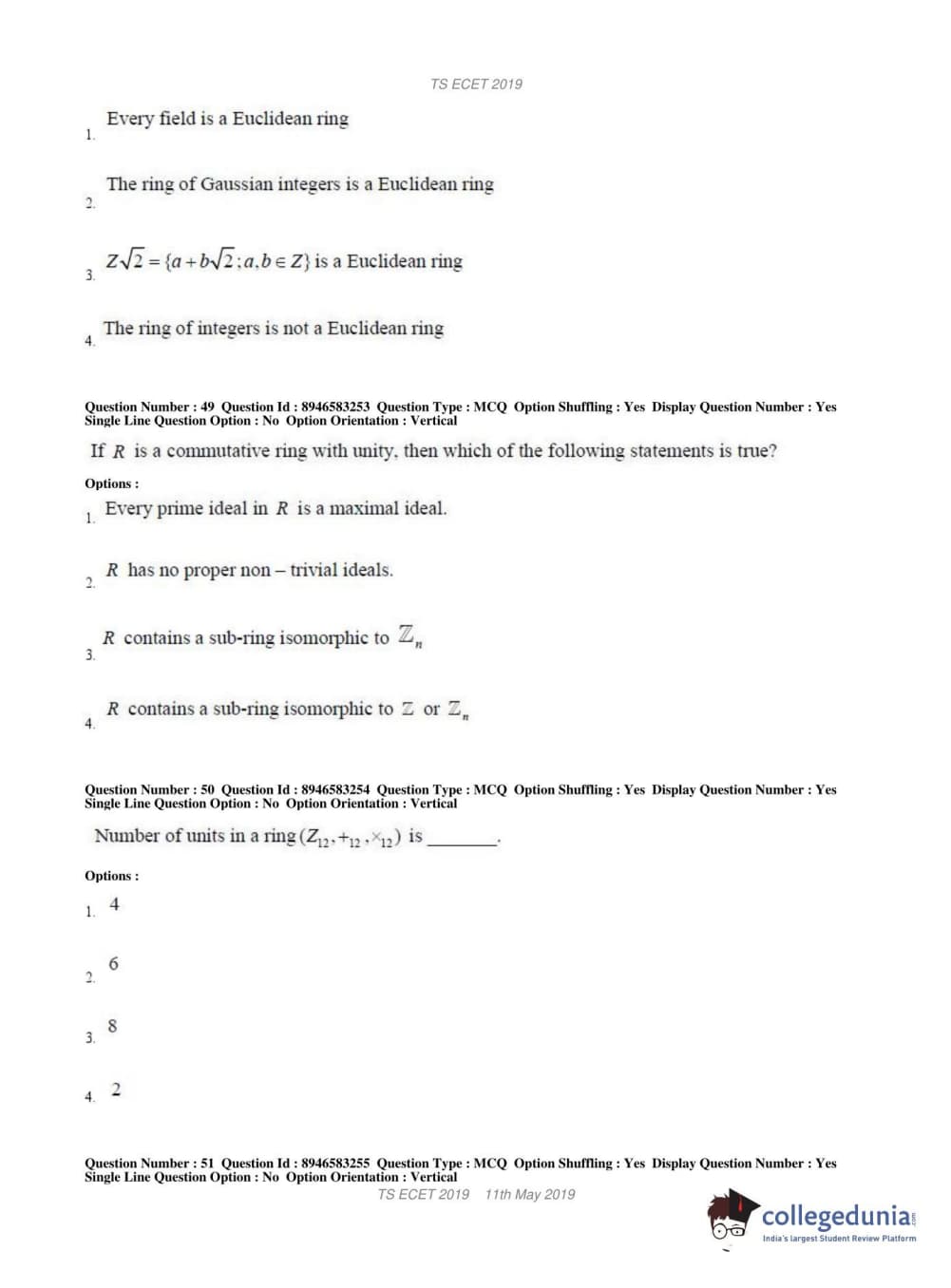 TS ECET 2019

1. Every field is a Euclidean ring

2. The ring of Gaussian integers is a Euclidean ring

3. $Z\sqrt{2} = \{a + b\sqrt{2} ; a, b \in Z\}$ is a Euclidean ring

4. The ring of integers is not a Euclidean ring

Question Number : 49 Question Id : 8946583253 Question Type : MCQ Option Shuffling : Yes Display Question Number : Yes Single Line Question Option : No Option Orientation : Vertical

If $R$ is a commutative ring with unity, then which of the following statements is true?

Options :

1. Every prime ideal in $R$ is a maximal ideal.

2. $R$ has no proper non – trivial ideals.

3. $R$ contains a sub-ring isomorphic to $\mathbb{Z}_n$

4. $R$ contains a sub-ring isomorphic to $\mathbb{Z}$ or $\mathbb{Z}_n$

Question Number : 50 Question Id : 8946583254 Question Type : MCQ Option Shuffling : Yes Display Question Number : Yes Single Line Question Option : No Option Orientation : Vertical

Number of units in a ring $(Z_{12}, +_{12}, \times_{12})$ is ________.

Options :

1. 4

2. 6

3. 8

4. 2

Question Number : 51 Question Id : 8946583255 Question Type : MCQ Option Shuffling : Yes Display Question Number : Yes Single Line Question Option : No Option Orientation : Vertical

TS ECET 2019 11th May 2019

collegedunia.com
India's largest Student Review Platform